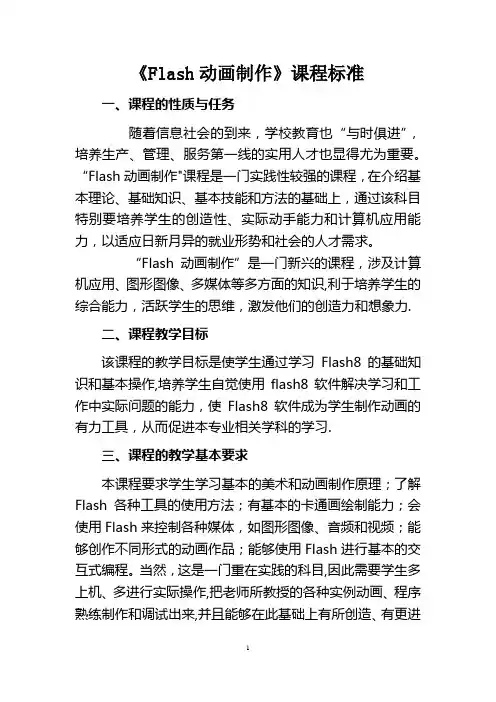 《Flash 动画制作》课程标准

一、课程的性质与任务

随着信息社会的到来，学校教育也“与时俱进”，培养生产、管理、服务第一线的实用人才也显得尤为重要。“Flash 动画制作"课程是一门实践性较强的课程，在介绍基本理论、基础知识、基本技能和方法的基础上，通过该科目特别要培养学生的创造性、实际动手能力和计算机应用能力，以适应日新月异的就业形势和社会的人才需求。

“Flash 动画制作”是一门新兴的课程，涉及计算机应用、图形图像、多媒体等多方面的知识,利于培养学生的综合能力，活跃学生的思维，激发他们的创造力和想象力.

二、课程教学目标

该课程的教学目标是使学生通过学习 Flash8 的基础知识和基本操作,培养学生自觉使用 flash8 软件解决学习和工作中实际问题的能力，使 Flash8 软件成为学生制作动画的有力工具，从而促进本专业相关学科的学习.

三、课程的教学基本要求

本课程要求学生学习基本的美术和动画制作原理；了解 Flash 各种工具的使用方法；有基本的卡通画绘制能力；会使用 Flash 来控制各种媒体，如图形图像、音频和视频；能够创作不同形式的动画作品；能够使用 Flash 进行基本的交互式编程。当然，这是一门重在实践的科目,因此需要学生多上机、多进行实际操作,把老师所教授的各种实例动画、程序熟练制作和调试出来,并且能够在此基础上有所创造、有更进

1